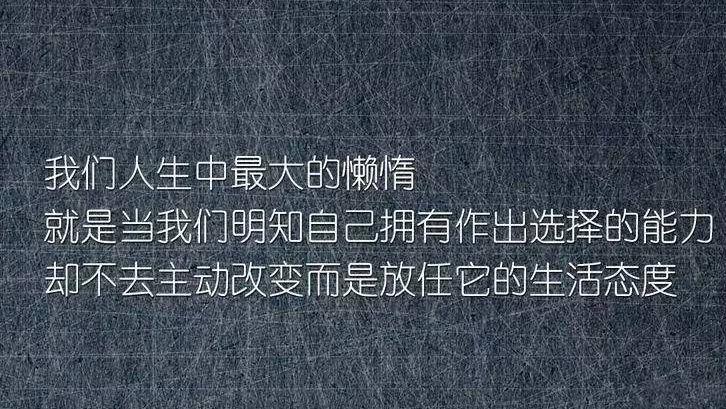 我们人生中最大的懒惰
就是当我们明知自己拥有作出选择的能力
却不去主动改变而是放任它的生活态度